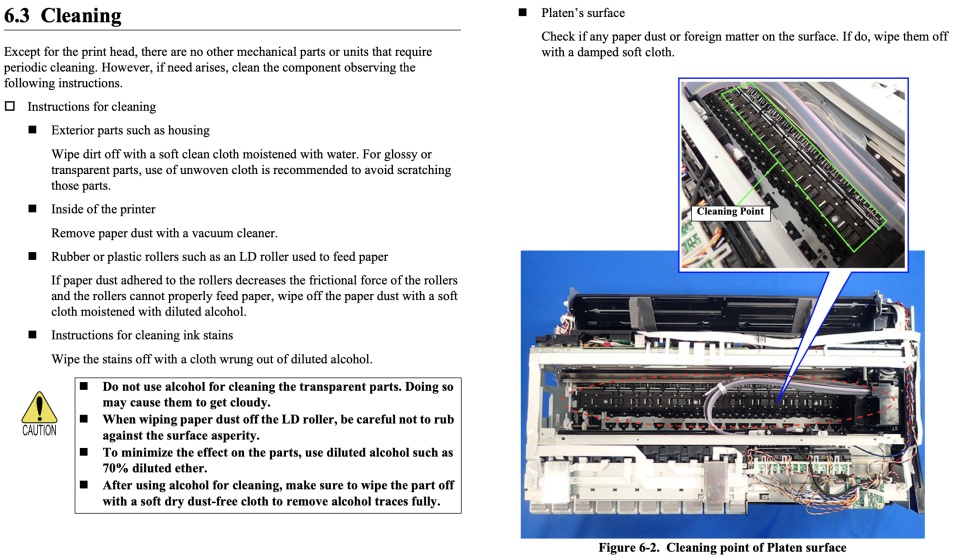 6.3 Cleaning

Except for the print head, there are no other mechanical parts or units that require periodic cleaning. However, if need arises, clean the component observing the following instructions.

☐ Instructions for cleaning

■ Exterior parts such as housing

Wipe dirt off with a soft clean cloth moistened with water. For glossy or transparent parts, use of unwoven cloth is recommended to avoid scratching those parts.

■ Inside of the printer

Remove paper dust with a vacuum cleaner.

■ Rubber or plastic rollers such as an LD roller used to feed paper

If paper dust adhered to the rollers decreases the frictional force of the rollers and the rollers cannot properly feed paper, wipe off the paper dust with a soft cloth moistened with diluted alcohol.

■ Instructions for cleaning ink stains

Wipe the stains off with a cloth wrung out of diluted alcohol.

CAUTION

■ Do not use alcohol for cleaning the transparent parts. Doing so may cause them to get cloudy.
■ When wiping paper dust off the LD roller, be careful not to rub against the surface asperity.
■ To minimize the effect on the parts, use diluted alcohol such as 70% diluted ether.
■ After using alcohol for cleaning, make sure to wipe the part off with a soft dry dust-free cloth to remove alcohol traces fully.

■ Platen's surface

Check if any paper dust or foreign matter on the surface. If do, wipe them off with a damped soft cloth.

Cleaning Point

Figure 6-2. Cleaning point of Platen surface